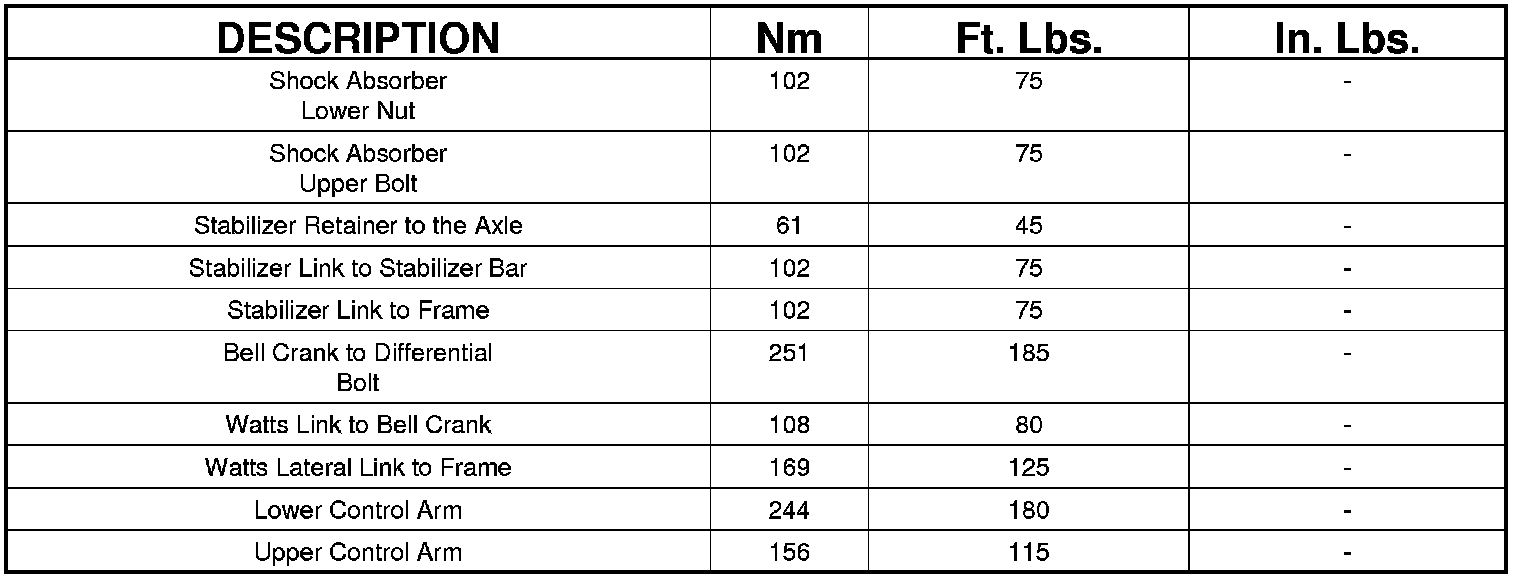 | DESCRIPTION | Nm | Ft. Lbs. | In. Lbs. |
|---|---|---|---|
| Shock Absorber Lower Nut | 102 | 75 | - |
| Shock Absorber Upper Bolt | 102 | 75 | - |
| Stabilizer Retainer to the Axle | 61 | 45 | - |
| Stabilizer Link to Stabilizer Bar | 102 | 75 | - |
| Stabilizer Link to Frame | 102 | 75 | - |
| Bell Crank to Differential Bolt | 251 | 185 | - |
| Watts Link to Bell Crank | 108 | 80 | - |
| Watts Lateral Link to Frame | 169 | 125 | - |
| Lower Control Arm | 244 | 180 | - |
| Upper Control Arm | 156 | 115 | - |